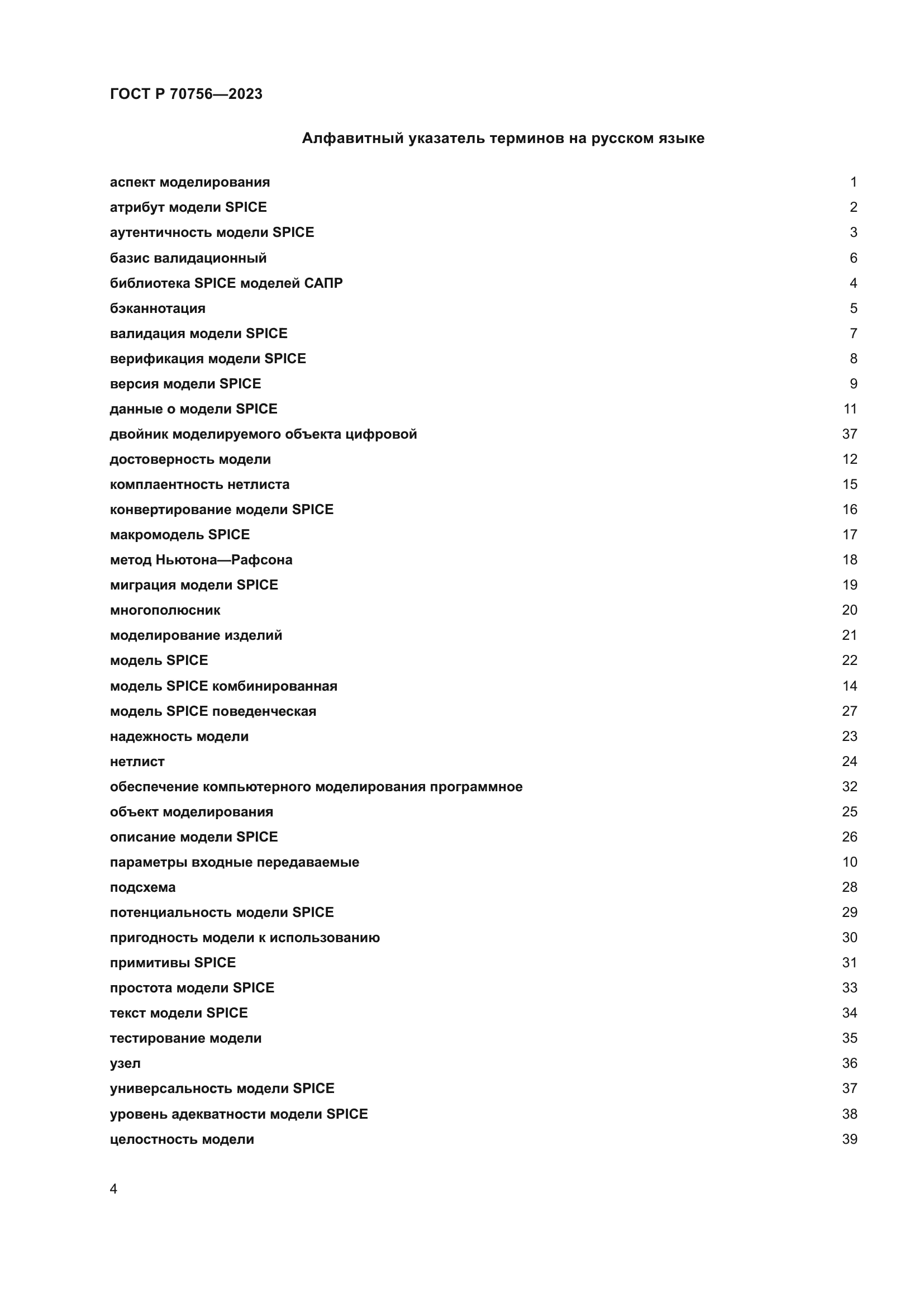 ГОСТ Р 70756—2023

Алфавитный указатель терминов на русском языке

| | |
|---|---|
| аспект моделирования | 1 |
| атрибут модели SPICE | 2 |
| аутентичность модели SPICE | 3 |
| базис валидационный | 6 |
| библиотека SPICE моделей САПР | 4 |
| бэканнотация | 5 |
| валидация модели SPICE | 7 |
| верификация модели SPICE | 8 |
| версия модели SPICE | 9 |
| данные о модели SPICE | 11 |
| двойник моделируемого объекта цифровой | 37 |
| достоверность модели | 12 |
| комплаентность нетлиста | 15 |
| конвертирование модели SPICE | 16 |
| макромодель SPICE | 17 |
| метод Ньютона—Рафсона | 18 |
| миграция модели SPICE | 19 |
| многополюсник | 20 |
| моделирование изделий | 21 |
| модель SPICE | 22 |
| модель SPICE комбинированная | 14 |
| модель SPICE поведенческая | 27 |
| надежность модели | 23 |
| нетлист | 24 |
| обеспечение компьютерного моделирования программное | 32 |
| объект моделирования | 25 |
| описание модели SPICE | 26 |
| параметры входные передаваемые | 10 |
| подсхема | 28 |
| потенциальность модели SPICE | 29 |
| пригодность модели к использованию | 30 |
| примитивы SPICE | 31 |
| простота модели SPICE | 33 |
| текст модели SPICE | 34 |
| тестирование модели | 35 |
| узел | 36 |
| универсальность модели SPICE | 37 |
| уровень адекватности модели SPICE | 38 |
| целостность модели | 39 |

4